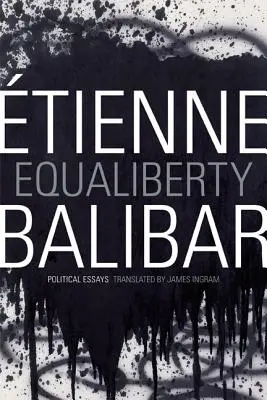 ÉTIENNE
EQUALIBERTY
BALIBAR
POLITICAL ESSAYS TRANSLATED BY JAMES INGRAM